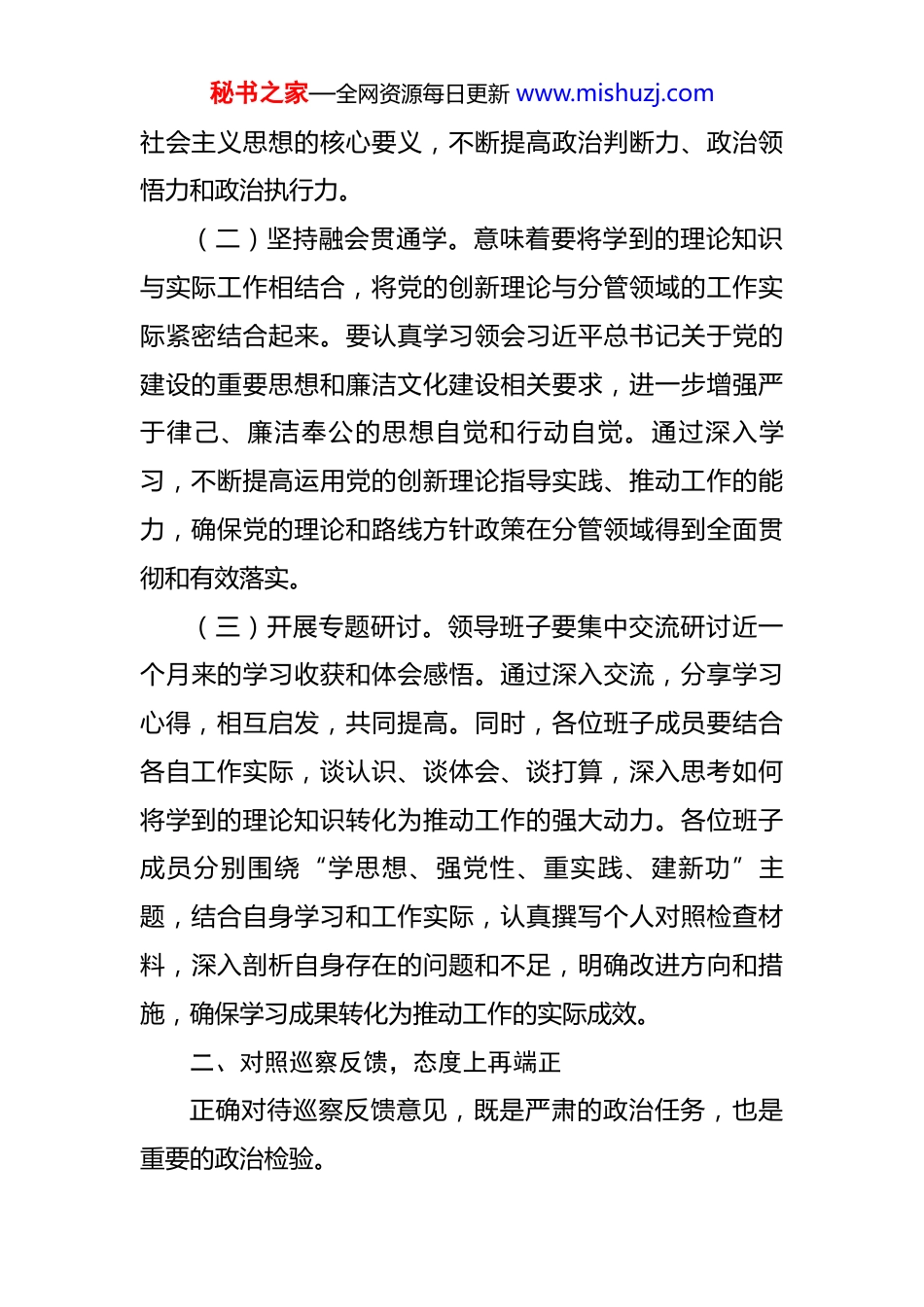 秘书之家—全网资源每日更新 www.mishuzj.com

社会主义思想的核心要义，不断提高政治判断力、政治领悟力和政治执行力。

（二）坚持融会贯通学。意味着要将学到的理论知识与实际工作相结合，将党的创新理论与分管领域的工作实际紧密结合起来。要认真学习领会习近平总书记关于党的建设的重要思想和廉洁文化建设相关要求，进一步增强严于律己、廉洁奉公的思想自觉和行动自觉。通过深入学习，不断提高运用党的创新理论指导实践、推动工作的能力，确保党的理论和路线方针政策在分管领域得到全面贯彻和有效落实。

（三）开展专题研讨。领导班子要集中交流研讨近一个月来的学习收获和体会感悟。通过深入交流，分享学习心得，相互启发，共同提高。同时，各位班子成员要结合各自工作实际，谈认识、谈体会、谈打算，深入思考如何将学到的理论知识转化为推动工作的强大动力。各位班子成员分别围绕“学思想、强党性、重实践、建新功”主题，结合自身学习和工作实际，认真撰写个人对照检查材料，深入剖析自身存在的问题和不足，明确改进方向和措施，确保学习成果转化为推动工作的实际成效。

二、对照巡察反馈，态度上再端正

正确对待巡察反馈意见，既是严肃的政治任务，也是重要的政治检验。